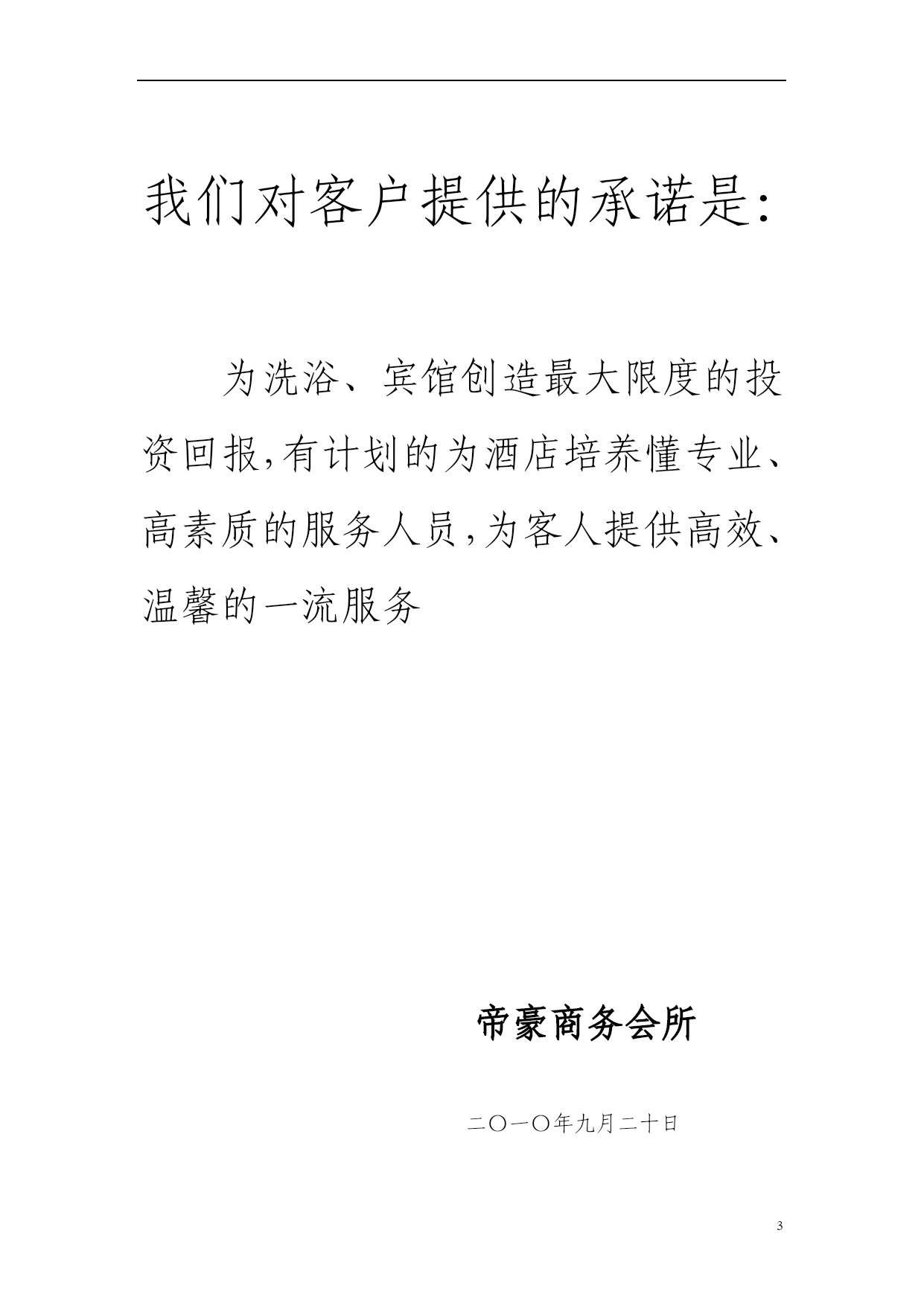 我们对客户提供的承诺是:

为洗浴、宾馆创造最大限度的投资回报,有计划的为酒店培养懂专业、高素质的服务人员,为客人提供高效、温馨的一流服务

帝豪商务会所

二〇一〇年九月二十日

3